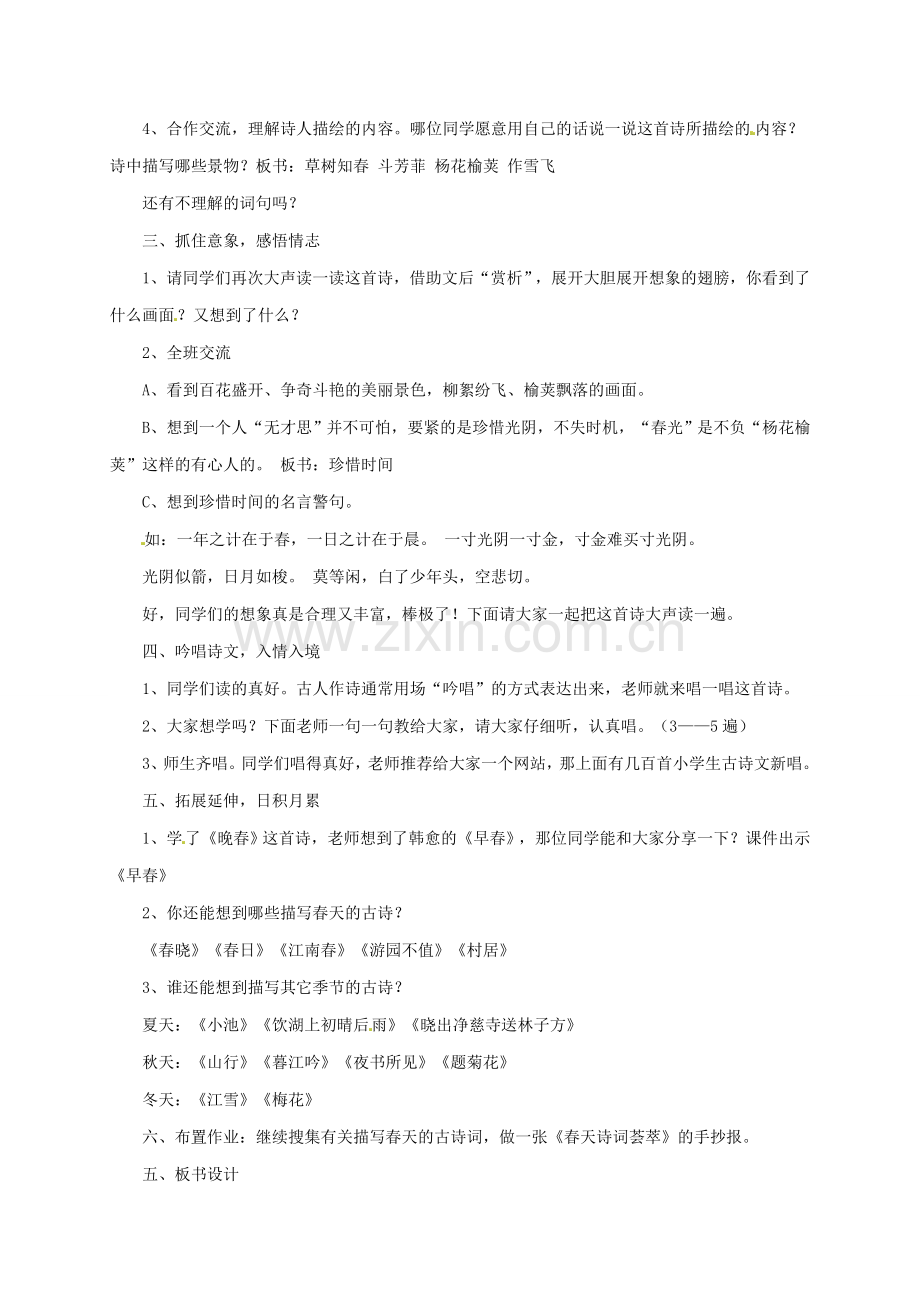 4、合作交流，理解诗人描绘的内容。哪位同学愿意用自己的话说一说这首诗所描绘的内容？诗中描写哪些景物？板书：草树知春 斗芳菲 杨花榆荚 作雪飞

还有不理解的词句吗？

三、抓住意象，感悟情志

1、请同学们再次大声读一读这首诗，借助文后“赏析”，展开大胆展开想象的翅膀，你看到了什么画面？又想到了什么？

2、全班交流

A、看到百花盛开、争奇斗艳的美丽景色，柳絮纷飞、榆荚飘落的画面。

B、想到一个人“无才思”并不可怕，要紧的是珍惜光阴，不失时机，“春光”是不负“杨花榆荚”这样的有心人的。 板书：珍惜时间

C、想到珍惜时间的名言警句。

如：一年之计在于春，一日之计在于晨。 一寸光阴一寸金，寸金难买寸光阴。

光阴似箭，日月如梭。 莫等闲，白了少年头，空悲切。

好，同学们的想象真是合理又丰富，棒极了！下面请大家一起把这首诗大声读一遍。

四、吟唱诗文，入情入境

1、同学们读的真好。古人作诗通常用场“吟唱”的方式表达出来，老师就来唱一唱这首诗。

2、大家想学吗？下面老师一句一句教给大家，请大家仔细听，认真唱。（3——5遍）

3、师生齐唱。同学们唱得真好，老师推荐给大家一个网站，那上面有几百首小学生古诗文新唱。

五、拓展延伸，日积月累

1、学了《晚春》这首诗，老师想到了韩愈的《早春》，那位同学能和大家分享一下？课件出示《早春》

2、你还能想到哪些描写春天的古诗？

《春晓》《春日》《江南春》《游园不值》《村居》

3、谁还能想到描写其它季节的古诗？

夏天：《小池》《饮湖上初晴后雨》《晓出净慈寺送林子方》

秋天：《山行》《暮江吟》《夜书所见》《题菊花》

冬天：《江雪》《梅花》

六、布置作业：继续搜集有关描写春天的古诗词，做一张《春天诗词荟萃》的手抄报。

五、板书设计

www.zixin.com.cn